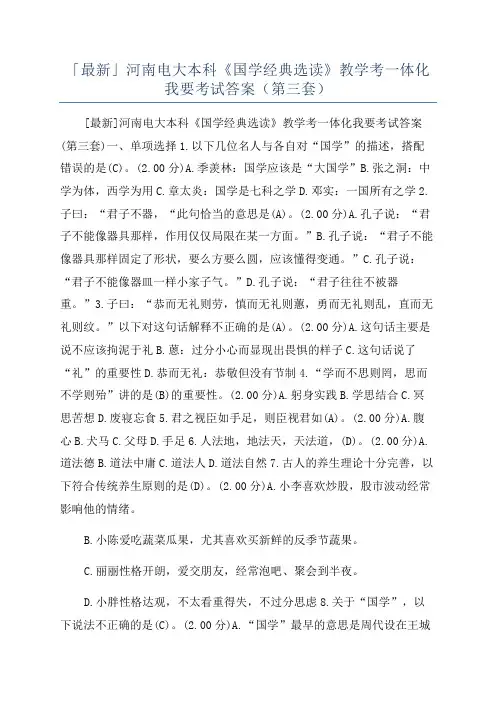 「最新」河南电大本科《国学经典选读》教学考一体化我要考试答案（第三套）

[最新]河南电大本科《国学经典选读》教学考一体化我要考试答案(第三套)一、单项选择 1.以下几位名人与各自对“国学”的描述，搭配错误的是(C)。(2.00 分)A.季羡林：国学应该是“大国学”B.张之洞：中学为体，西学为用 C.章太炎：国学是七科之学 D.邓实：一国所有之学 2.子曰：“君子不器，“此句恰当的意思是(A)。(2.00 分)A.孔子说：“君子不能像器具那样，作用仅仅局限在某一方面。”B.孔子说：“君子不能像器具那样固定了形状，要么方要么圆，应该懂得变通。”C.孔子说：“君子不能像器皿一样小家子气。”D.孔子说：“君子往往不被器重。”3.子曰：“恭而无礼则劳，慎而无礼则葸，勇而无礼则乱，直而无礼则绞。”以下对这句话解释不正确的是(A)。(2.00 分)A.这句话主要是说不应该拘泥于礼 B.葸：过分小心而显现出畏惧的样子 C.这句话说了“礼”的重要性 D.恭而无礼：恭敬但没有节制 4.“学而不思则罔，思而不学则殆”讲的是(B)的重要性。(2.00 分)A.躬身实践 B.学思结合 C.冥思苦想 D.废寝忘食 5.君之视臣如手足，则臣视君如(A)。(2.00 分)A.腹心 B.犬马 C.父母 D.手足 6.人法地，地法天，天法道，(D)。(2.00 分)A.道法德 B.道法中庸 C.道法人 D.道法自然 7.古人的养生理论十分完善，以下符合传统养生原则的是(D)。(2.00 分)A.小李喜欢炒股，股市波动经常影响他的情绪。

B.小陈爱吃蔬菜瓜果，尤其喜欢买新鲜的反季节蔬果。

C.丽丽性格开朗，爱交朋友，经常泡吧、聚会到半夜。

D.小胖性格达观，不太看重得失，不过分思虑 8.关于“国学”，以下说法不正确的是(C)。(2.00 分)A.“国学”最早的意思是周代设在王城